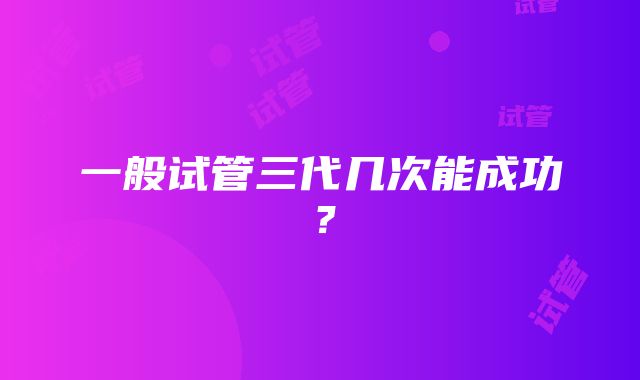 试管

试管

试管

试管

试管

一般试管三代几次能成功？

试管